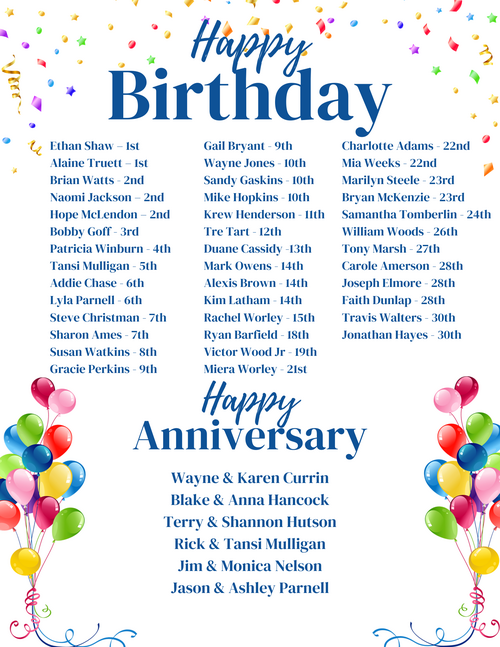 Happy
Birthday

Ethan Shaw – 1st
Alaine Truett – 1st
Brian Watts - 2nd
Naomi Jackson – 2nd
Hope McLendon – 2nd
Bobby Goff - 3rd
Patricia Winburn - 4th
Tansi Mulligan - 5th
Addie Chase - 6th
Lyla Parnell - 6th
Steve Christman - 7th
Sharon Ames - 7th
Susan Watkins - 8th
Gracie Perkins - 9th

Gail Bryant - 9th
Wayne Jones - 10th
Sandy Gaskins - 10th
Mike Hopkins - 10th
Krew Henderson - 11th
Tre Tart - 12th
Duane Cassidy -13th
Mark Owens - 14th
Alexis Brown - 14th
Kim Latham - 14th
Rachel Worley - 15th
Ryan Barfield - 18th
Victor Wood Jr - 19th
Miera Worley - 21st

Charlotte Adams - 22nd
Mia Weeks - 22nd
Marilyn Steele - 23rd
Bryan McKenzie - 23rd
Samantha Tomberlin - 24th
William Woods - 26th
Tony Marsh - 27th
Carole Amerson - 28th
Joseph Elmore - 28th
Faith Dunlap - 28th
Travis Walters - 30th
Jonathan Hayes - 30th

Happy
Anniversary

Wayne & Karen Currin
Blake & Anna Hancock
Terry & Shannon Hutson
Rick & Tansi Mulligan
Jim & Monica Nelson
Jason & Ashley Parnell